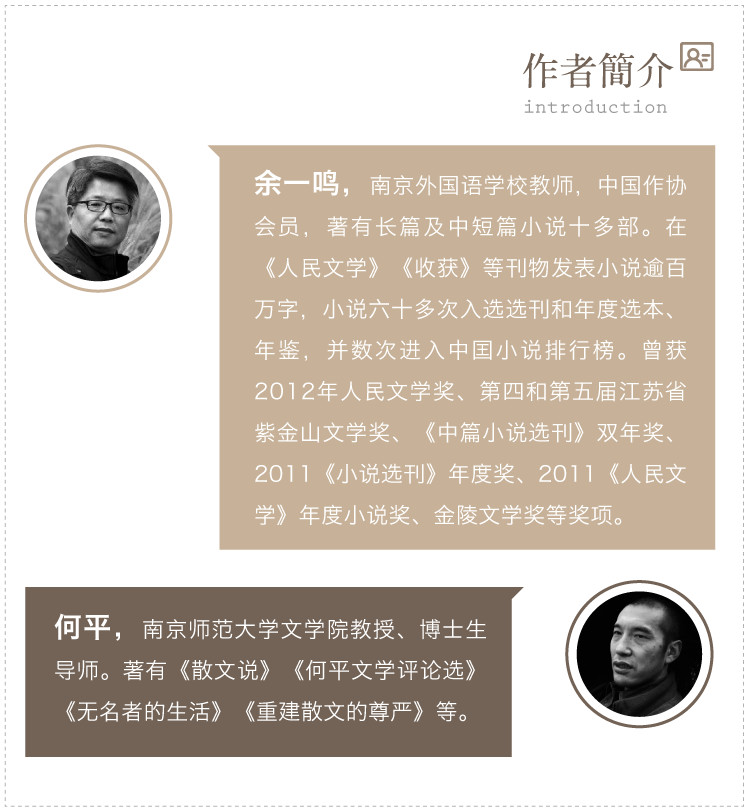 作者簡介
introduction

余一鸣，南京外国语学校教师，中国作协会员，著有长篇及中短篇小说十多部。在《人民文学》《收获》等刊物发表小说逾百万字，小说六十多次入选选刊和年度选本、年鉴，并数次进入中国小说排行榜。曾获2012年人民文学奖、第四和第五届江苏省紫金山文学奖、《中篇小说选刊》双年奖、2011《小说选刊》年度奖、2011《人民文学》年度小说奖、金陵文学奖等奖项。

何平，南京师范大学文学院教授、博士生导师。著有《散文说》《何平文学评论选》《无名者的生活》《重建散文的尊严》等。